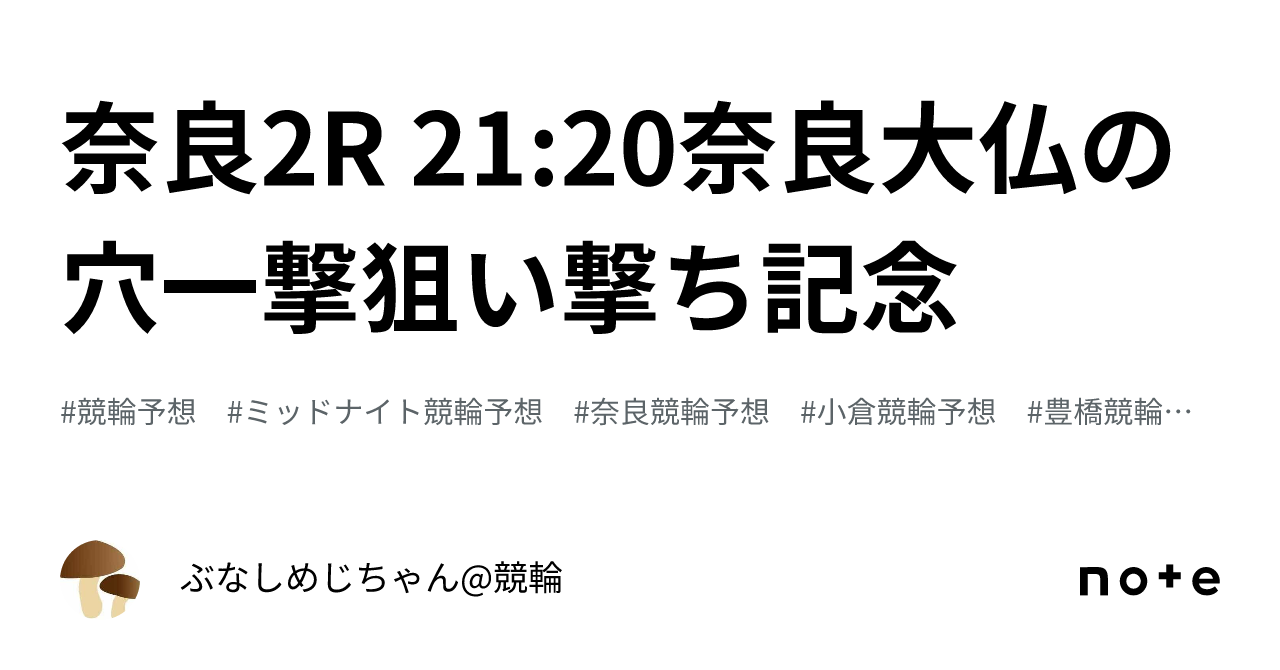 奈良2R 21:20奈良大仏の穴一撃狙い撃ち記念

#競輪予想　#ミッドナイト競輪予想　#奈良競輪予想　#小倉競輪予想　#豊橋競輪…

ぶなしめじちゃん@競輪

note